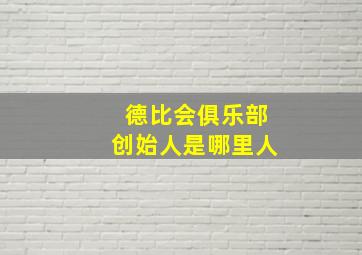 德比会俱乐部
创始人是哪里人